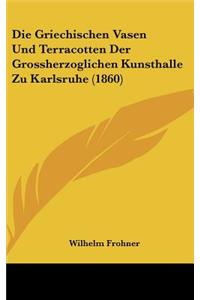 Die Griechischen Vasen Und Terracotten Der Grossherzoglichen Kunsthalle Zu Karlsruhe (1860)

Wilhelm Frohner